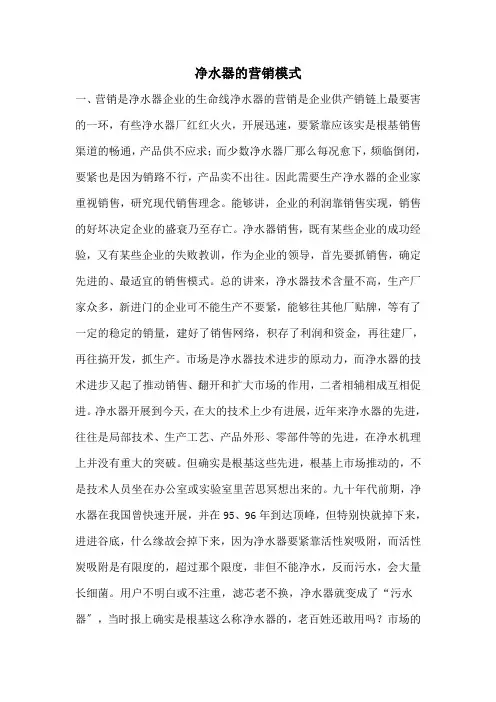 净水器的营销模式

一、营销是净水器企业的生命线净水器的营销是企业供产销链上最要害的一环，有些净水器厂红红火火，开展迅速，要紧靠应该实是根基销售渠道的畅通，产品供不应求；而少数净水器厂那么每况愈下，频临倒闭，要紧也是因为销路不行，产品卖不出往。因此需要生产净水器的企业家重视销售，研究现代销售理念。能够讲，企业的利润靠销售实现，销售的好坏决定企业的盛衰乃至存亡。净水器销售，既有某些企业的成功经验，又有某些企业的失败教训，作为企业的领导，首先要抓销售，确定先进的、最适宜的销售模式。总的讲来，净水器技术含量不高，生产厂家众多，新进门的企业可不能生产不要紧，能够往其他厂贴牌，等有了一定的稳定的销量，建好了销售网络，积存了利润和资金，再往建厂，再往搞开发，抓生产。市场是净水器技术进步的原动力，而净水器的技术进步又起了推动销售、翻开和扩大市场的作用，二者相辅相成互相促进。净水器开展到今天，在大的技术上少有进展，近年来净水器的先进，往往是局部技术、生产工艺、产品外形、零部件等的先进，在净水机理上并没有重大的突破。但确实是根基这些先进，根基上市场推动的，不是技术人员坐在办公室或实验室里苦思冥想出来的。九十年代前期，净水器在我国曾快速开展，并在 95、96 年到达顶峰，但特别快就掉下来，进进谷底，什么缘故会掉下来，因为净水器要紧靠活性炭吸附，而活性炭吸附是有限度的，超过那个限度，非但不能净水，反而污水，会大量长细菌。用户不明白或不注重，滤芯老不换，净水器就变成了“污水器”，当时报上确实是根基这么称净水器的，老百姓还敢用吗？市场的